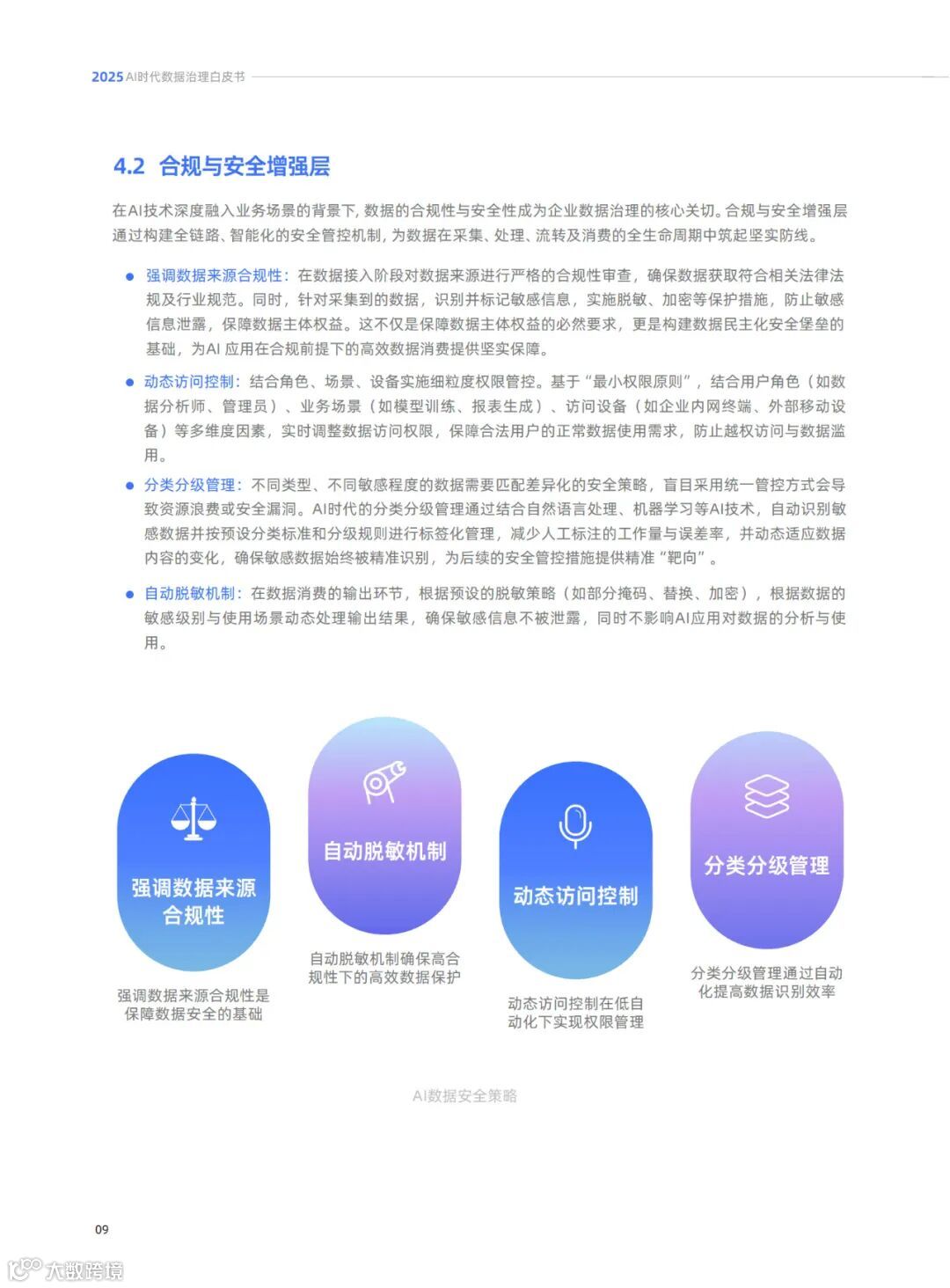 2025 AI时代数据治理白皮书

4.2 合规与安全增强层

在AI技术深度融入业务场景的背景下，数据的合规性与安全性成为企业数据治理的核心关切。合规与安全增强层通过构建全链路、智能化的安全管控机制，为数据在采集、处理、流转及消费的全生命周期中筑起坚实防线。

● 强调数据来源合规性：在数据接入阶段对数据来源进行严格的合规性审查，确保数据获取符合相关法律法规及行业规范。同时，针对采集到的数据，识别并标记敏感信息，实施脱敏、加密等保护措施，防止敏感信息泄露，保障数据主体权益。这不仅是保障数据主体权益的必然要求，更是构建数据民主化安全堡垒的基础，为AI 应用在合规前提下的高效数据消费提供坚实保障。

● 动态访问控制：结合角色、场景、设备实施细粒度权限管控。基于“最小权限原则”，结合用户角色（如数据分析师、管理员）、业务场景（如模型训练、报表生成）、访问设备（如企业内网终端、外部移动设备）等多维度因素，实时调整数据访问权限，保障合法用户的正常数据使用需求，防止越权访问与数据滥用。

● 分类分级管理：不同类型、不同敏感程度的数据需要匹配差异化的安全策略，盲目采用统一管控方式会导致资源浪费或安全漏洞。AI时代的分类分级管理通过结合自然语言处理、机器学习等AI技术，自动识别敏感数据并按预设分类标准和分级规则进行标签化管理，减少人工标注的工作量与误差率，并动态适应数据内容的变化，确保敏感数据始终被精准识别，为后续的安全管控措施提供精准“靶向”。

● 自动脱敏机制：在数据消费的输出环节，根据预设的脱敏策略（如部分掩码、替换、加密），根据数据的敏感级别与使用场景动态处理输出结果，确保敏感信息不被泄露，同时不影响AI应用对数据的分析与使用。

强调数据来源合规性

强调数据来源合规性是保障数据安全的基础

自动脱敏机制

自动脱敏机制确保高合规性下的高效数据保护

动态访问控制

动态访问控制在低自动化下实现权限管理

分类分级管理

分类分级管理通过自动化提高数据识别效率

AI数据安全策略

09

大数跨境